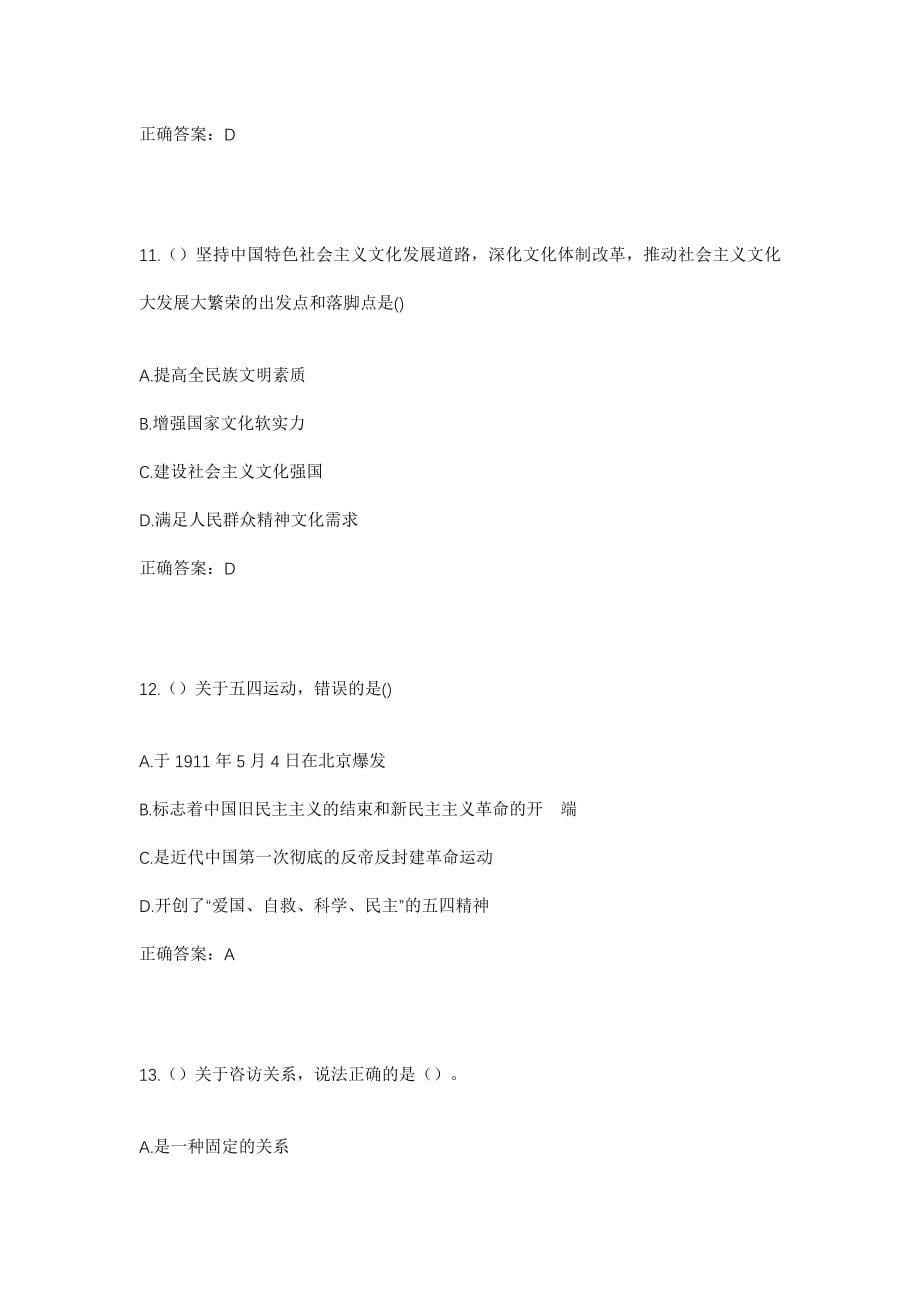 正确答案：D

11.（）坚持中国特色社会主义文化发展道路，深化文化体制改革，推动社会主义文化大发展大繁荣的出发点和落脚点是()

A.提高全民族文明素质

B.增强国家文化软实力

C.建设社会主义文化强国

D.满足人民群众精神文化需求

正确答案：D

12.（）关于五四运动，错误的是()

A.于 1911 年 5 月 4 日在北京爆发

B.标志着中国旧民主主义的结束和新民主主义革命的开 端

C.是近代中国第一次彻底的反帝反封建革命运动

D.开创了“爱国、自救、科学、民主”的五四精神

正确答案：A

13.（）关于咨访关系，说法正确的是（）。

A.是一种固定的关系